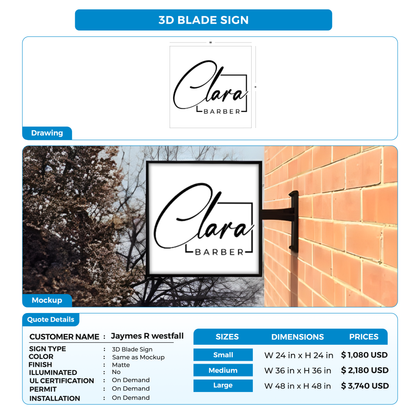 3D BLADE SIGN

Clara
BARBER

Drawing

Clara
BARBER

Mockup

Quote Details

CUSTOMER NAME : Jaymes R westfall

SIGN TYPE : 3D Blade Sign
COLOR : Same as Mockup
FINISH : Matte
ILLUMINATED : No
UL CERTIFICATION : On Demand
PERMIT : On Demand
INSTALLATION : On Demand

| SIZES | DIMENSIONS | PRICES |
|---|---|---|
| Small | W 24 in x H 24 in | $ 1,080 USD |
| Medium | W 36 in x H 36 in | $ 2,180 USD |
| Large | W 48 in x H 48 in | $ 3,740 USD |